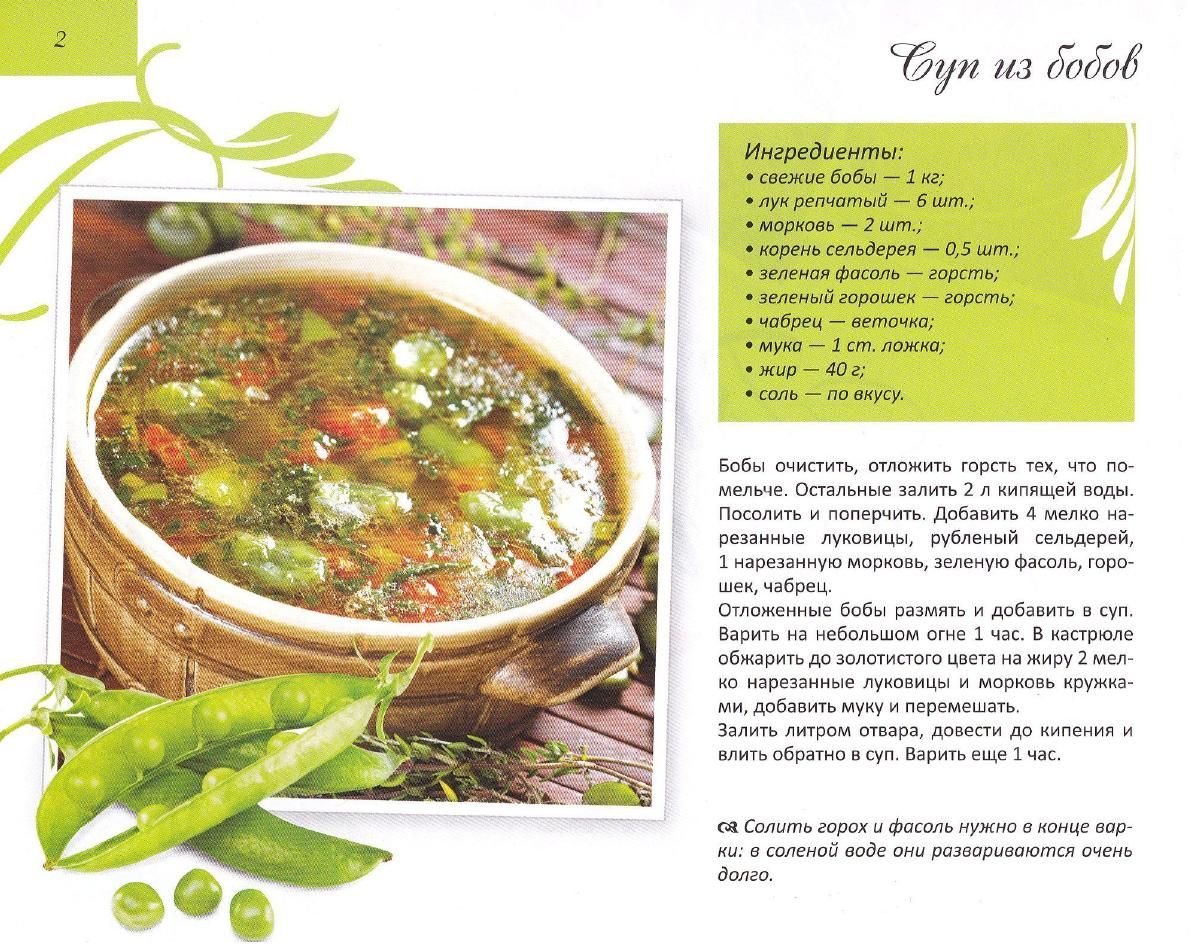 2

Суп из бобов

Ингредиенты:
• свежие бобы — 1 кг;
• лук репчатый — 6 шт.;
• морковь — 2 шт.;
• корень сельдерея — 0,5 шт.;
• зеленая фасоль — горсть;
• зеленый горошек — горсть;
• чабрец — веточка;
• мука — 1 ст. ложка;
• жир — 40 г;
• соль — по вкусу.

Бобы очистить, отложить горсть тех, что помельче. Остальные залить 2 л кипящей воды. Посолить и поперчить. Добавить 4 мелко нарезанные луковицы, рубленый сельдерей, 1 нарезанную морковь, зеленую фасоль, горошек, чабрец.
Отложенные бобы размять и добавить в суп. Варить на небольшом огне 1 час. В кастрюле обжарить до золотистого цвета на жиру 2 мелко нарезанные луковицы и морковь кружками, добавить муку и перемешать.
Залить литром отвара, довести до кипения и влить обратно в суп. Варить еще 1 час.

Солить горох и фасоль нужно в конце варки: в соленой воде они развариваются очень долго.